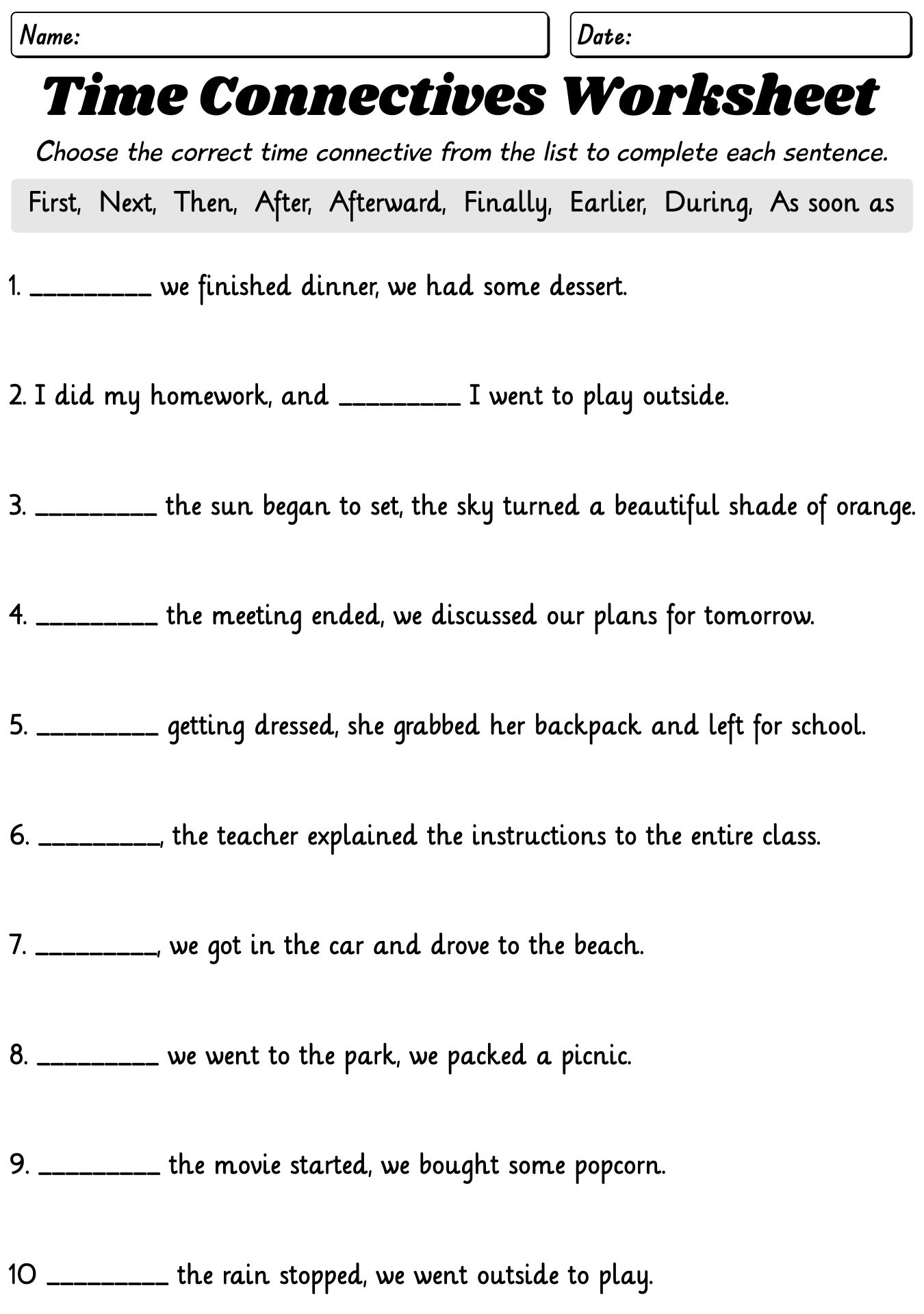 Name:

Date:

Time Connectives Worksheet

Choose the correct time connective from the list to complete each sentence.

First, Next, Then, After, Afterward, Finally, Earlier, During, As soon as

1. _________ we finished dinner, we had some dessert.

2. I did my homework, and _________ I went to play outside.

3. _________ the sun began to set, the sky turned a beautiful shade of orange.

4. _________ the meeting ended, we discussed our plans for tomorrow.

5. _________ getting dressed, she grabbed her backpack and left for school.

6. _________, the teacher explained the instructions to the entire class.

7. _________, we got in the car and drove to the beach.

8. _________ we went to the park, we packed a picnic.

9. _________ the movie started, we bought some popcorn.

10 _________ the rain stopped, we went outside to play.